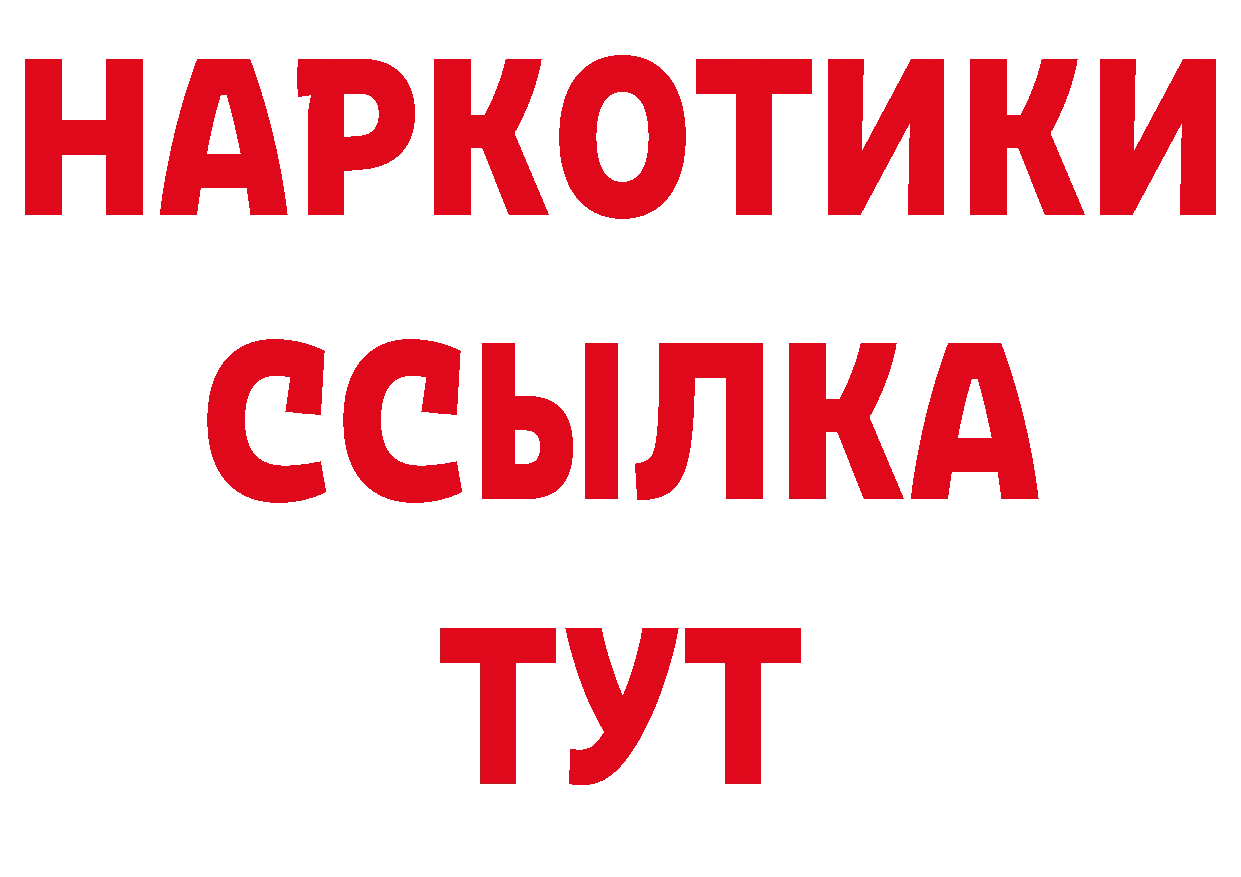 НАРКОТИКИ
ССЫЛКА
ТУТ